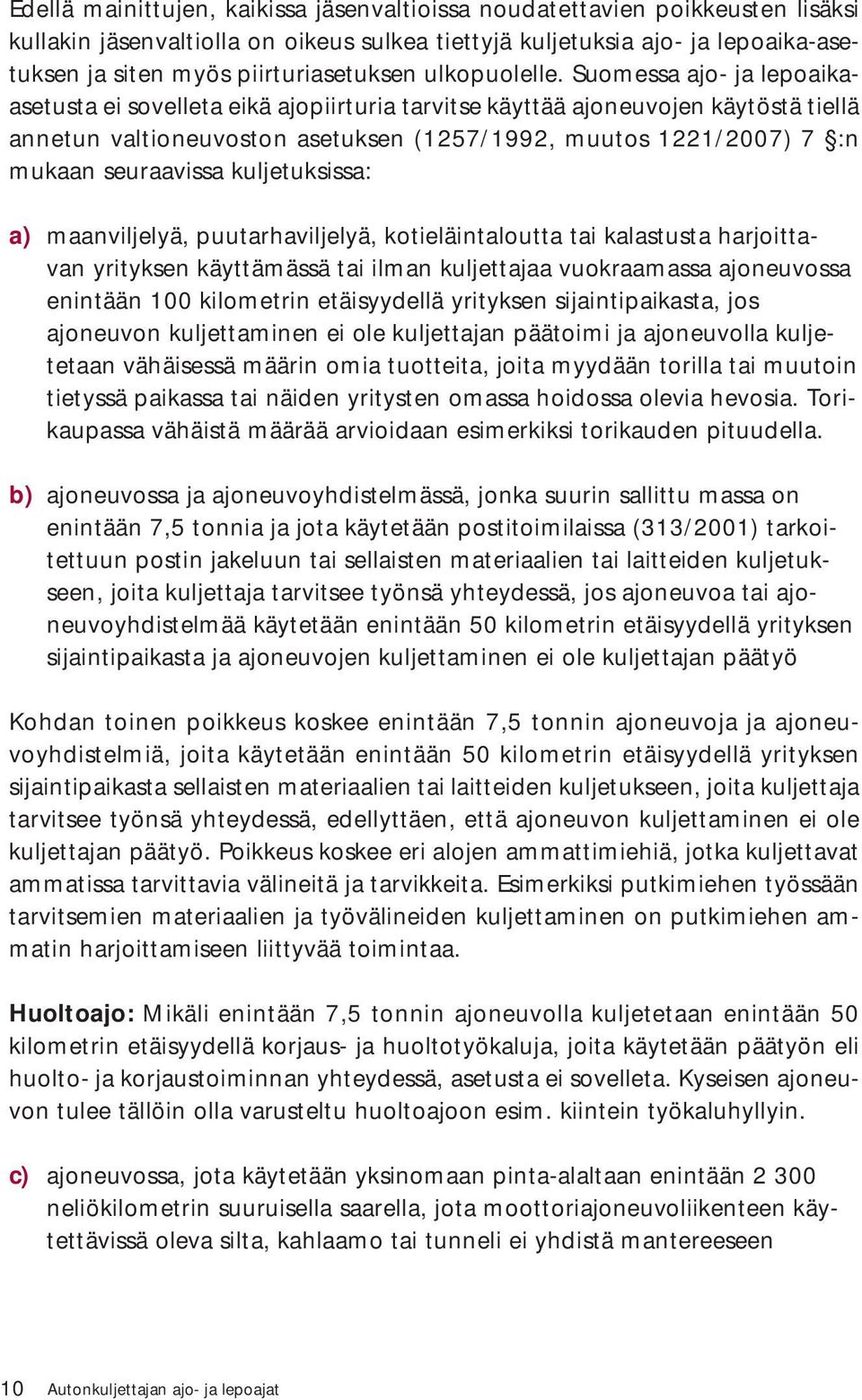 Edellä mainittujen, kaikissa jäsenvaltioissa noudatettavien poikkeusten lisäksi kullakin jäsenvaltiolla on oikeus sulkea tiettyjä kuljetuksia ajo- ja lepoaika-asetuksen ja siten myös piirturiasetuksen ulkopuolelle. Suomessa ajo- ja lepoaikaasetusta ei sovelleta eikä ajopiirturia tarvitse käyttää ajoneuvojen käytöstä tiellä annetun valtioneuvoston asetuksen (1257/1992, muutos 1221/2007) 7 §:n mukaan seuraavissa kuljetuksissa:

a) maanviljelyä, puutarhaviljelyä, kotieläintaloutta tai kalastusta harjoittavan yrityksen käyttämässä tai ilman kuljettajaa vuokraamassa ajoneuvossa enintään 100 kilometrin etäisyydellä yrityksen sijaintipaikasta, jos ajoneuvon kuljettaminen ei ole kuljettajan päätoimi ja ajoneuvolla kuljetetaan vähäisessä määrin omia tuotteita, joita myydään torilla tai muutoin tietyssä paikassa tai näiden yritysten omassa hoidossa olevia hevosia. Torikaupassa vähäistä määrää arvioidaan esimerkiksi torikauden pituudella.

b) ajoneuvossa ja ajoneuvoyhdistelmässä, jonka suurin sallittu massa on enintään 7,5 tonnia ja jota käytetään postitoimilaissa (313/2001) tarkoitettuun postin jakeluun tai sellaisten materiaalien tai laitteiden kuljetukseen, joita kuljettaja tarvitsee työnsä yhteydessä, jos ajoneuvoa tai ajoneuvoyhdistelmää käytetään enintään 50 kilometrin etäisyydellä yrityksen sijaintipaikasta ja ajoneuvojen kuljettaminen ei ole kuljettajan päätyö

Kohdan toinen poikkeus koskee enintään 7,5 tonnin ajoneuvoja ja ajoneuvoyhdistelmiä, joita käytetään enintään 50 kilometrin etäisyydellä yrityksen sijaintipaikasta sellaisten materiaalien tai laitteiden kuljetukseen, joita kuljettaja tarvitsee työnsä yhteydessä, edellyttäen, että ajoneuvon kuljettaminen ei ole kuljettajan päätyö. Poikkeus koskee eri alojen ammattimiehiä, jotka kuljettavat ammatissa tarvittavia välineitä ja tarvikkeita. Esimerkiksi putkimiehen työssään tarvitsemien materiaalien ja työvälineiden kuljettaminen on putkimiehen ammatin harjoittamiseen liittyvää toimintaa.

Huoltoajo: Mikäli enintään 7,5 tonnin ajoneuvolla kuljetetaan enintään 50 kilometrin etäisyydellä korjaus- ja huoltotyökaluja, joita käytetään päätyön eli huolto- ja korjaustoiminnan yhteydessä, asetusta ei sovelleta. Kyseisen ajoneuvon tulee tällöin olla varusteltu huoltoajoon esim. kiintein työkaluhyllyin.

c) ajoneuvossa, jota käytetään yksinomaan pinta-alaltaan enintään 2 300 neliökilometrin suuruisella saarella, jota moottoriajoneuvoliikenteen käytettävissä oleva silta, kahlaamo tai tunneli ei yhdistä mantereeseen

10 Autonkuljettajan ajo- ja lepoajat